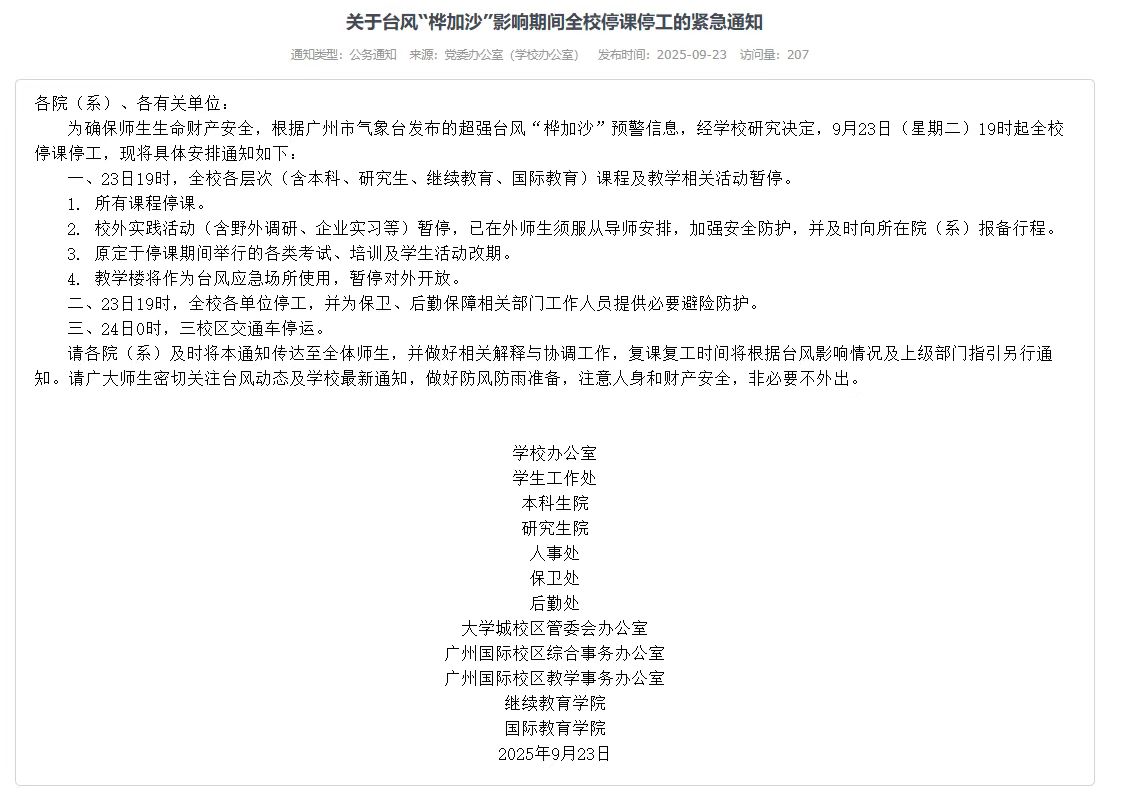 关于台风“桦加沙”影响期间全校停课停工的紧急通知

通知类型：公务通知　来源：党委办公室（学校办公室）　发布时间：2025-09-23　访问量：207

各院（系）、各有关单位：

为确保师生生命财产安全，根据广州市气象台发布的超强台风“桦加沙”预警信息，经学校研究决定，9月23日（星期二）19时起全校停课停工，现将具体安排通知如下：

一、23日19时，全校各层次（含本科、研究生、继续教育、国际教育）课程及教学相关活动暂停。

1. 所有课程停课。

2. 校外实践活动（含野外调研、企业实习等）暂停，已在外师生须服从导师安排，加强安全防护，并及时向所在院（系）报备行程。

3. 原定于停课期间举行的各类考试、培训及学生活动改期。

4. 教学楼将作为台风应急场所使用，暂停对外开放。

二、23日19时，全校各单位停工，并为保卫、后勤保障相关部门工作人员提供必要避险防护。

三、24日0时，三校区交通车停运。

请各院（系）及时将本通知传达至全体师生，并做好相关解释与协调工作，复课复工时间将根据台风影响情况及上级部门指引另行通知。请广大师生密切关注台风动态及学校最新通知，做好防风防雨准备，注意人身和财产安全，非必要不外出。

学校办公室
学生工作处
本科生院
研究生院
人事处
保卫处
后勤处
大学城校区管委会办公室
广州国际校区综合事务办公室
广州国际校区教学事务办公室
继续教育学院
国际教育学院
2025年9月23日